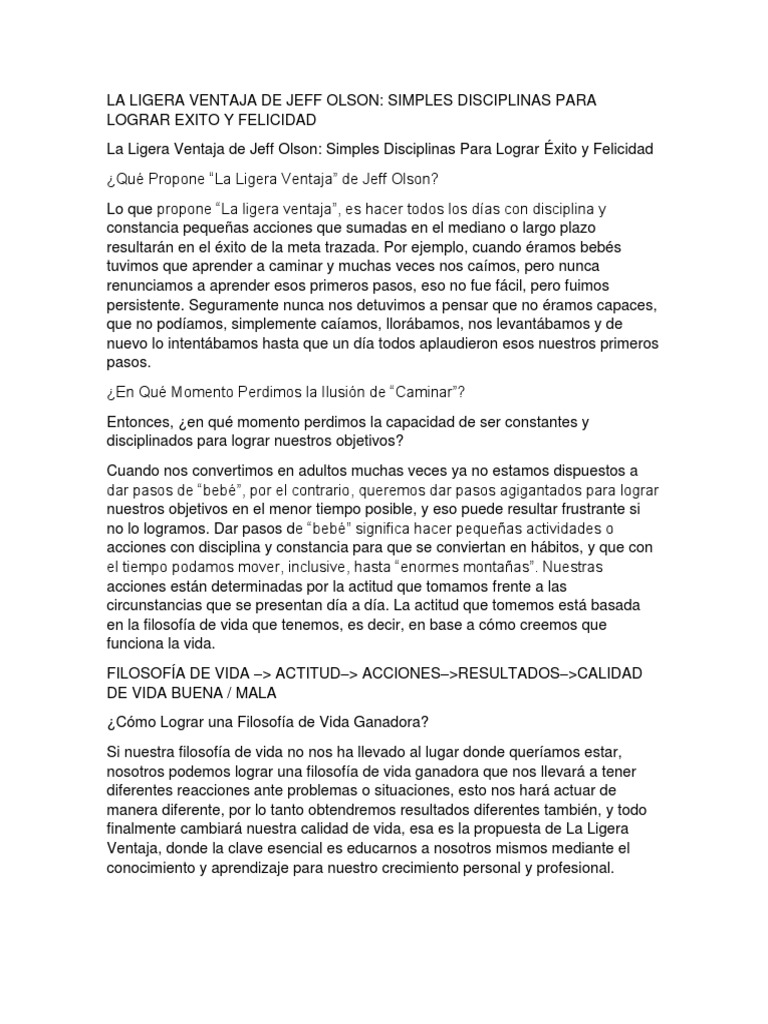 LA LIGERA VENTAJA DE JEFF OLSON: SIMPLES DISCIPLINAS PARA LOGRAR EXITO Y FELICIDAD

La Ligera Ventaja de Jeff Olson: Simples Disciplinas Para Lograr Éxito y Felicidad

¿Qué Propone "La Ligera Ventaja" de Jeff Olson?

Lo que propone "La ligera ventaja", es hacer todos los días con disciplina y constancia pequeñas acciones que sumadas en el mediano o largo plazo resultarán en el éxito de la meta trazada. Por ejemplo, cuando éramos bebés tuvimos que aprender a caminar y muchas veces nos caímos, pero nunca renunciamos a aprender esos primeros pasos, eso no fue fácil, pero fuimos persistente. Seguramente nunca nos detuvimos a pensar que no éramos capaces, que no podíamos, simplemente caíamos, llorábamos, nos levantábamos y de nuevo lo intentábamos hasta que un día todos aplaudieron esos nuestros primeros pasos.

¿En Qué Momento Perdimos la Ilusión de "Caminar"?

Entonces, ¿en qué momento perdimos la capacidad de ser constantes y disciplinados para lograr nuestros objetivos?

Cuando nos convertimos en adultos muchas veces ya no estamos dispuestos a dar pasos de "bebé", por el contrario, queremos dar pasos agigantados para lograr nuestros objetivos en el menor tiempo posible, y eso puede resultar frustrante si no lo logramos. Dar pasos de "bebé" significa hacer pequeñas actividades o acciones con disciplina y constancia para que se conviertan en hábitos, y que con el tiempo podamos mover, inclusive, hasta "enormes montañas". Nuestras acciones están determinadas por la actitud que tomamos frente a las circunstancias que se presentan día a día. La actitud que tomemos está basada en la filosofía de vida que tenemos, es decir, en base a cómo creemos que funciona la vida.

FILOSOFÍA DE VIDA –> ACTITUD–> ACCIONES–>RESULTADOS–>CALIDAD DE VIDA BUENA / MALA

¿Cómo Lograr una Filosofía de Vida Ganadora?

Si nuestra filosofía de vida no nos ha llevado al lugar donde queríamos estar, nosotros podemos lograr una filosofía de vida ganadora que nos llevará a tener diferentes reacciones ante problemas o situaciones, esto nos hará actuar de manera diferente, por lo tanto obtendremos resultados diferentes también, y todo finalmente cambiará nuestra calidad de vida, esa es la propuesta de La Ligera Ventaja, donde la clave esencial es educarnos a nosotros mismos mediante el conocimiento y aprendizaje para nuestro crecimiento personal y profesional.